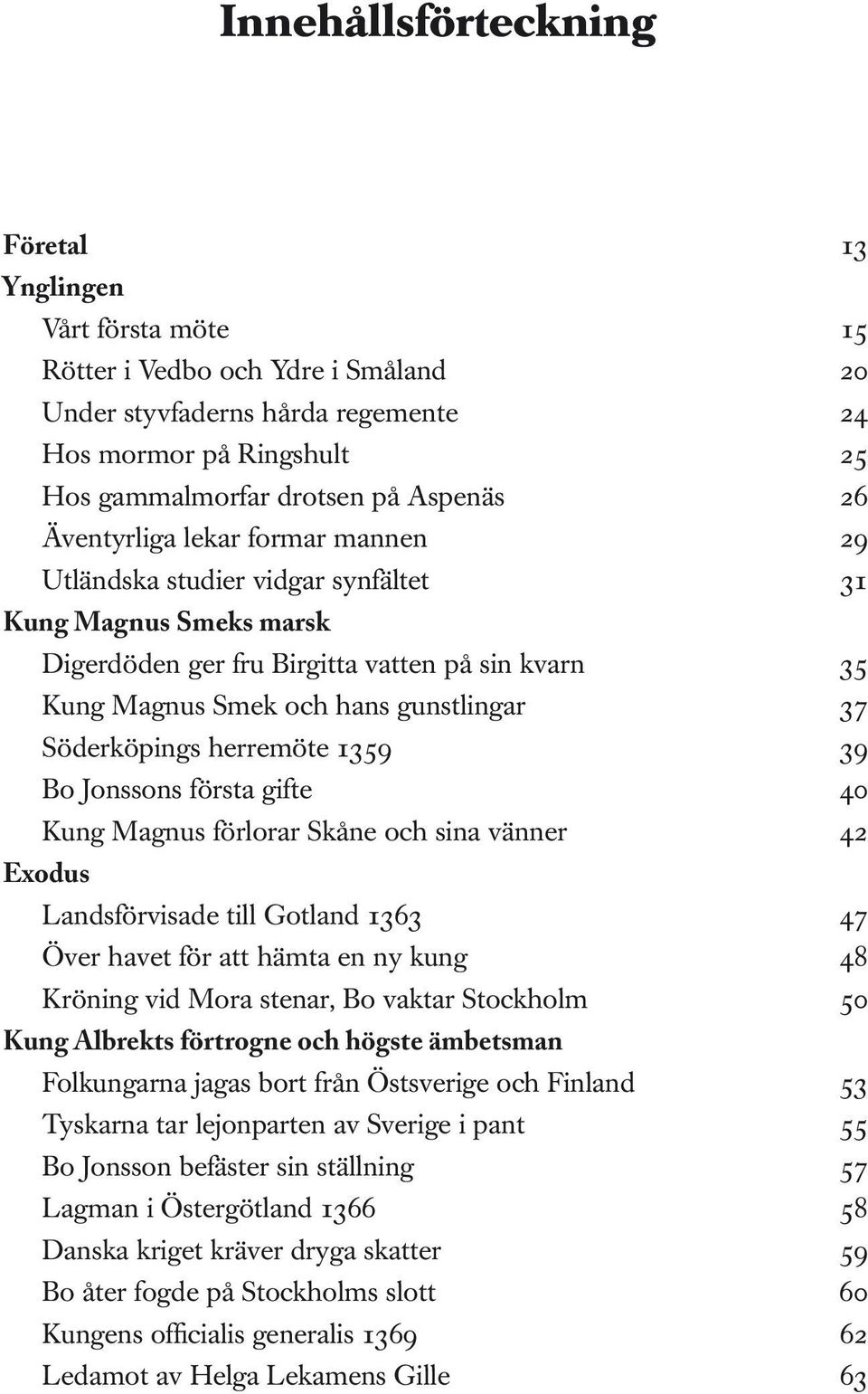 Innehållsförteckning

Företal 13

Ynglingen

Vårt första möte 15

Rötter i Vedbo och Ydre i Småland 20

Under styvfaderns hårda regemente 24

Hos mormor på Ringshult 25

Hos gammalmorfar drotsen på Aspenäs 26

Äventyrliga lekar formar mannen 29

Utländska studier vidgar synfältet 31

Kung Magnus Smeks marsk

Digerdöden ger fru Birgitta vatten på sin kvarn 35

Kung Magnus Smek och hans gunstlingar 37

Söderköpings herremöte 1359 39

Bo Jonssons första gifte 40

Kung Magnus förlorar Skåne och sina vänner 42

Exodus

Landsförvisade till Gotland 1363 47

Över havet för att hämta en ny kung 48

Kröning vid Mora stenar, Bo vaktar Stockholm 50

Kung Albrekts förtrogne och högste ämbetsman

Folkungarna jagas bort från Östsverige och Finland 53

Tyskarna tar lejonparten av Sverige i pant 55

Bo Jonsson befäster sin ställning 57

Lagman i Östergötland 1366 58

Danska kriget kräver dryga skatter 59

Bo åter fogde på Stockholms slott 60

Kungens officialis generalis 1369 62

Ledamot av Helga Lekamens Gille 63